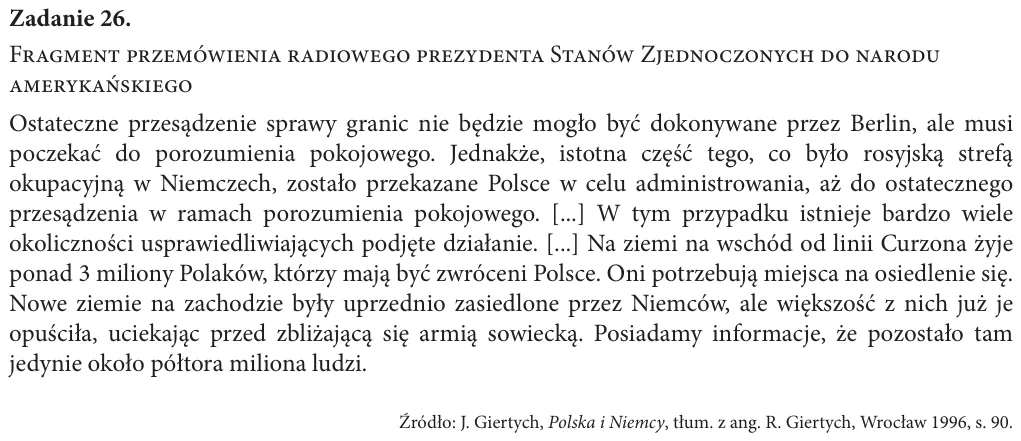 Zadanie 26.

Fragment przemówienia radiowego prezydenta Stanów Zjednoczonych do narodu amerykańskiego

Ostateczne przesądzenie sprawy granic nie będzie mogło być dokonywane przez Berlin, ale musi poczekać do porozumienia pokojowego. Jednakże, istotna część tego, co było rosyjską strefą okupacyjną w Niemczech, zostało przekazane Polsce w celu administrowania, aż do ostatecznego przesądzenia w ramach porozumienia pokojowego. [...] W tym przypadku istnieje bardzo wiele okoliczności usprawiedliwiających podjęte działanie. [...] Na ziemi na wschód od linii Curzona żyje ponad 3 miliony Polaków, którzy mają być zwróceni Polsce. Oni potrzebują miejsca na osiedlenie się. Nowe ziemie na zachodzie były uprzednio zasiedlone przez Niemców, ale większość z nich już je opuściła, uciekając przed zbliżającą się armią sowiecką. Posiadamy informacje, że pozostało tam jedynie około półtora miliona ludzi.

Źródło: J. Giertych, Polska i Niemcy, tłum. z ang. R. Giertych, Wrocław 1996, s. 90.